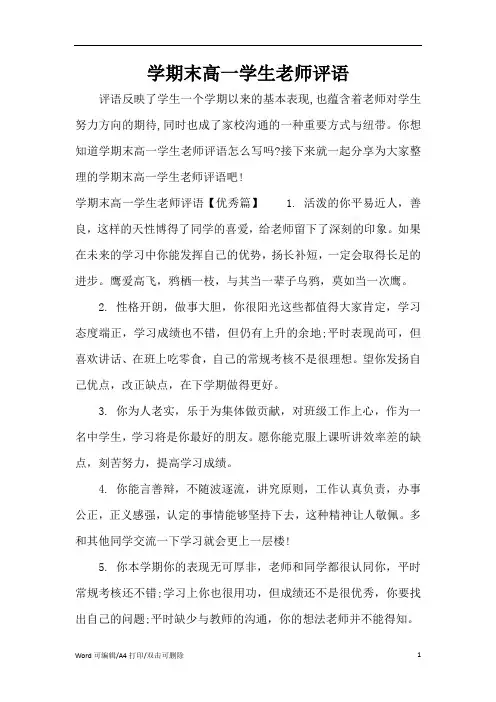 学期末高一学生老师评语

评语反映了学生一个学期以来的基本表现,也蕴含着老师对学生努力方向的期待,同时也成了家校沟通的一种重要方式与纽带。你想知道学期末高一学生老师评语怎么写吗?接下来就一起分享为大家整理的学期末高一学生老师评语吧!

学期末高一学生老师评语【优秀篇】 1. 活泼的你平易近人,善良,这样的天性博得了同学的喜爱,给老师留下了深刻的印象。如果在未来的学习中你能发挥自己的优势,扬长补短,一定会取得长足的进步。鹰爱高飞,鸦栖一枝,与其当一辈子乌鸦,莫如当一次鹰。

2. 性格开朗,做事大胆,你很阳光这些都值得大家肯定,学习态度端正,学习成绩也不错,但仍有上升的余地;平时表现尚可,但喜欢讲话、在班上吃零食,自己的常规考核不是很理想。望你发扬自己优点,改正缺点,在下学期做得更好。

3. 你为人老实,乐于为集体做贡献,对班级工作上心,作为一名中学生,学习将是你最好的朋友。愿你能克服上课听讲效率差的缺点,刻苦努力,提高学习成绩。

4. 你能言善辩,不随波逐流,讲究原则,工作认真负责,办事公正,正义感强,认定的事情能够坚持下去,这种精神让人敬佩。多和其他同学交流一下学习就会更上一层楼!

5. 你本学期你的表现无可厚非,老师和同学都很认同你,平时常规考核还不错;学习上你也很用功,但成绩还不是很优秀,你要找出自己的问题;平时缺少与教师的沟通,你的想法老师并不能得知。

Word 可编辑/A4 打印/双击可删除 1